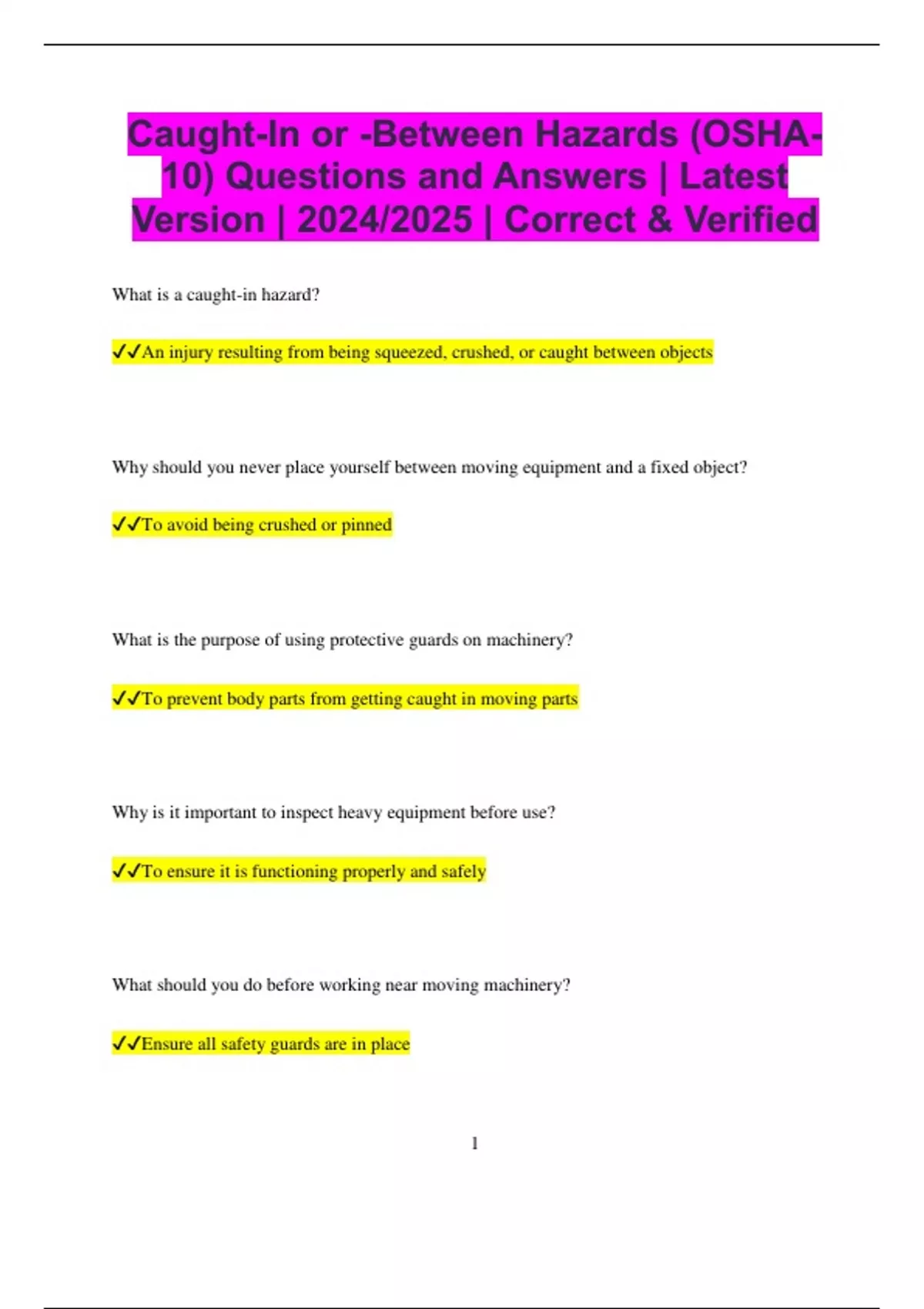 Caught-In or -Between Hazards (OSHA-10) Questions and Answers | Latest Version | 2024/2025 | Correct & Verified

What is a caught-in hazard?

✓✓An injury resulting from being squeezed, crushed, or caught between objects

Why should you never place yourself between moving equipment and a fixed object?

✓✓To avoid being crushed or pinned

What is the purpose of using protective guards on machinery?

✓✓To prevent body parts from getting caught in moving parts

Why is it important to inspect heavy equipment before use?

✓✓To ensure it is functioning properly and safely

What should you do before working near moving machinery?

✓✓Ensure all safety guards are in place

1